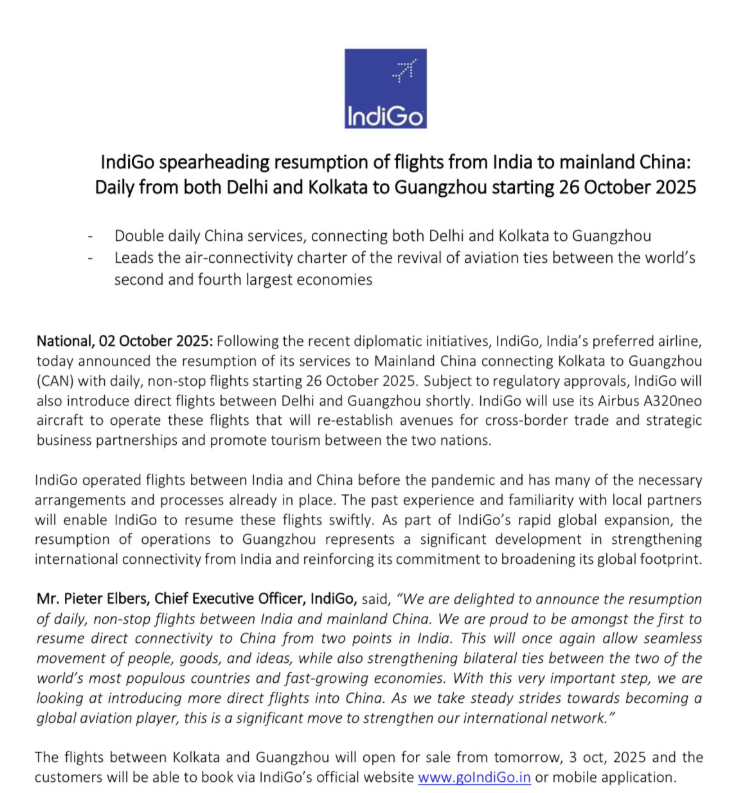 IndiGo

IndiGo spearheading resumption of flights from India to mainland China: Daily from both Delhi and Kolkata to Guangzhou starting 26 October 2025

- Double daily China services, connecting both Delhi and Kolkata to Guangzhou
- Leads the air-connectivity charter of the revival of aviation ties between the world's second and fourth largest economies

National, 02 October 2025: Following the recent diplomatic initiatives, IndiGo, India's preferred airline, today announced the resumption of its services to Mainland China connecting Kolkata to Guangzhou (CAN) with daily, non-stop flights starting 26 October 2025. Subject to regulatory approvals, IndiGo will also introduce direct flights between Delhi and Guangzhou shortly. IndiGo will use its Airbus A320neo aircraft to operate these flights that will re-establish avenues for cross-border trade and strategic business partnerships and promote tourism between the two nations.

IndiGo operated flights between India and China before the pandemic and has many of the necessary arrangements and processes already in place. The past experience and familiarity with local partners will enable IndiGo to resume these flights swiftly. As part of IndiGo's rapid global expansion, the resumption of operations to Guangzhou represents a significant development in strengthening international connectivity from India and reinforcing its commitment to broadening its global footprint.

Mr. Pieter Elbers, Chief Executive Officer, IndiGo, said, "We are delighted to announce the resumption of daily, non-stop flights between India and mainland China. We are proud to be amongst the first to resume direct connectivity to China from two points in India. This will once again allow seamless movement of people, goods, and ideas, while also strengthening bilateral ties between the two of the world's most populous countries and fast-growing economies. With this very important step, we are looking at introducing more direct flights into China. As we take steady strides towards becoming a global aviation player, this is a significant move to strengthen our international network."

The flights between Kolkata and Guangzhou will open for sale from tomorrow, 3 oct, 2025 and the customers will be able to book via IndiGo's official website www.goIndiGo.in or mobile application.